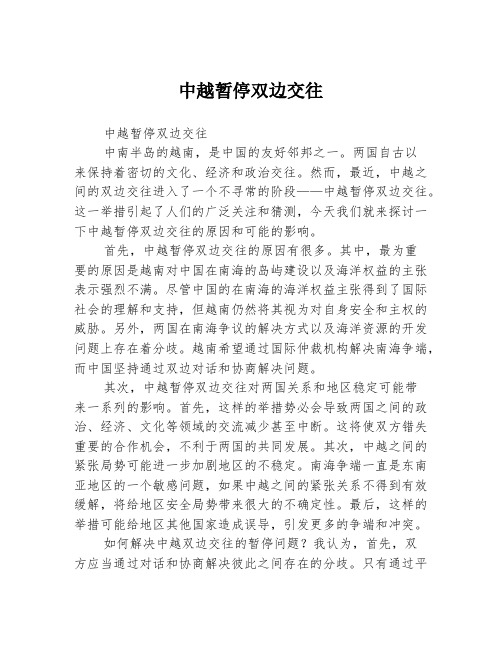 中越暂停双边交往

中越暂停双边交往

中南半岛的越南，是中国的友好邻邦之一。两国自古以来保持着密切的文化、经济和政治交往。然而，最近，中越之间的双边交往进入了一个不寻常的阶段——中越暂停双边交往。这一举措引起了人们的广泛关注和猜测，今天我们就来探讨一下中越暂停双边交往的原因和可能的影响。

首先，中越暂停双边交往的原因有很多。其中，最为重要的原因是越南对中国在南海的岛屿建设以及海洋权益的主张表示强烈不满。尽管中国的在南海的海洋权益主张得到了国际社会的理解和支持，但越南仍然将其视为对自身安全和主权的威胁。另外，两国在南海争议的解决方式以及海洋资源的开发问题上存在着分歧。越南希望通过国际仲裁机构解决南海争端，而中国坚持通过双边对话和协商解决问题。

其次，中越暂停双边交往对两国关系和地区稳定可能带来一系列的影响。首先，这样的举措势必会导致两国之间的政治、经济、文化等领域的交流减少甚至中断。这将使双方错失重要的合作机会，不利于两国的共同发展。其次，中越之间的紧张局势可能进一步加剧地区的不稳定。南海争端一直是东南亚地区的一个敏感问题，如果中越之间的紧张关系不得到有效缓解，将给地区安全局势带来很大的不确定性。最后，这样的举措可能给地区其他国家造成误导，引发更多的争端和冲突。

如何解决中越双边交往的暂停问题？我认为，首先，双方应当通过对话和协商解决彼此之间存在的分歧。只有通过平